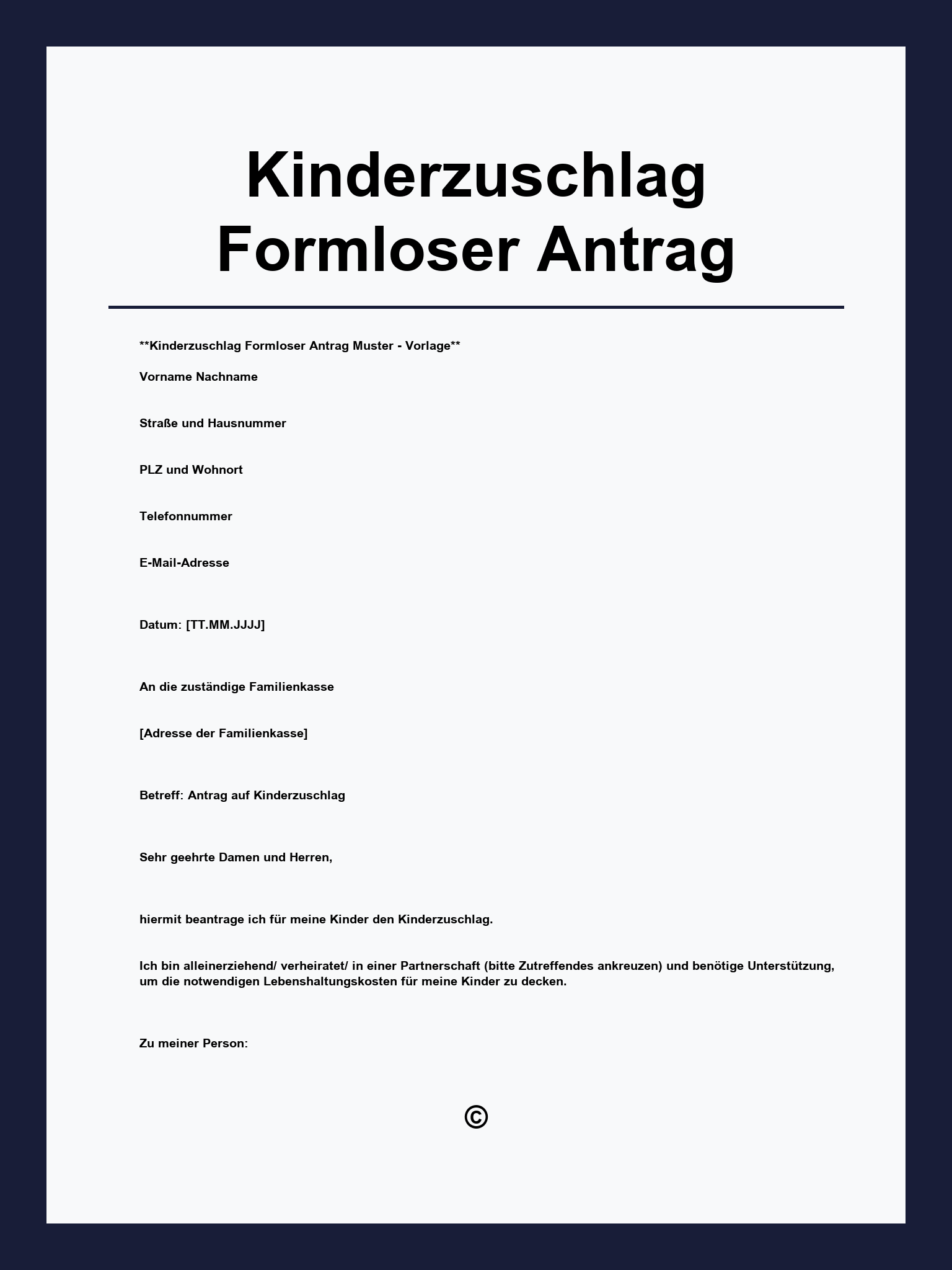 Kinderzuschlag Formloser Antrag

**Kinderzuschlag Formloser Antrag Muster - Vorlage**

Vorname Nachname

Straße und Hausnummer

PLZ und Wohnort

Telefonnummer

E-Mail-Adresse

Datum: [TT.MM.JJJJ]

An die zuständige Familienkasse

[Adresse der Familienkasse]

Betreff: Antrag auf Kinderzuschlag

Sehr geehrte Damen und Herren,

hiermit beantrage ich für meine Kinder den Kinderzuschlag.

Ich bin alleinerziehend/ verheiratet/ in einer Partnerschaft (bitte Zutreffendes ankreuzen) und benötige Unterstützung, um die notwendigen Lebenshaltungskosten für meine Kinder zu decken.

Zu meiner Person:

©